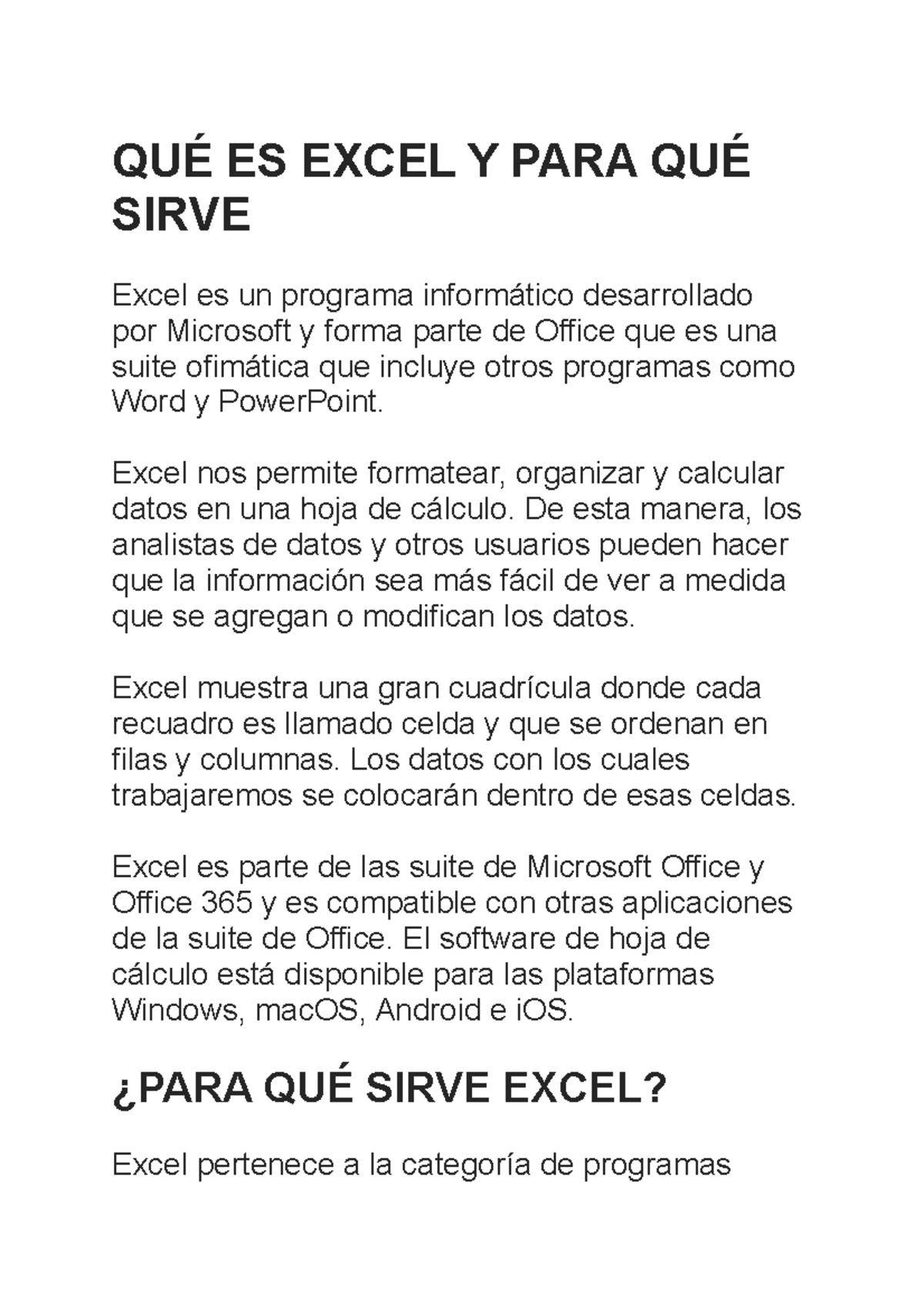 QUÉ ES EXCEL Y PARA QUÉ SIRVE

Excel es un programa informático desarrollado por Microsoft y forma parte de Office que es una suite ofimática que incluye otros programas como Word y PowerPoint.

Excel nos permite formatear, organizar y calcular datos en una hoja de cálculo. De esta manera, los analistas de datos y otros usuarios pueden hacer que la información sea más fácil de ver a medida que se agregan o modifican los datos.

Excel muestra una gran cuadrícula donde cada recuadro es llamado celda y que se ordenan en filas y columnas. Los datos con los cuales trabajaremos se colocarán dentro de esas celdas.

Excel es parte de las suite de Microsoft Office y Office 365 y es compatible con otras aplicaciones de la suite de Office. El software de hoja de cálculo está disponible para las plataformas Windows, macOS, Android e iOS.

¿PARA QUÉ SIRVE EXCEL?

Excel pertenece a la categoría de programas